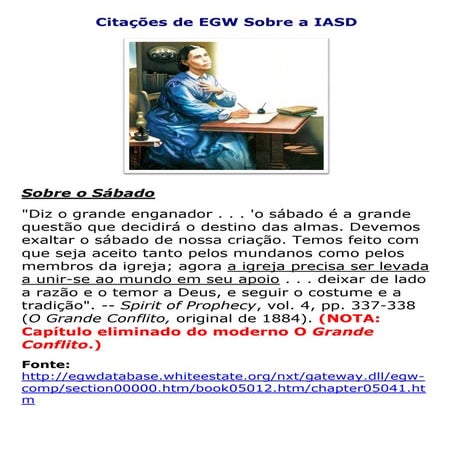 Citações de EGW Sobre a IASD

Sobre o Sábado

"Diz o grande enganador . . . 'o sábado é a grande questão que decidirá o destino das almas. Devemos exaltar o sábado de nossa criação. Temos feito com que seja aceito tanto pelos mundanos como pelos membros da igreja; agora a igreja precisa ser levada a unir-se ao mundo em seu apoio . . . deixar de lado a razão e o temor a Deus, e seguir o costume e a tradição". -- Spirit of Prophecy, vol. 4, pp. 337-338 (O Grande Conflito, original de 1884). (NOTA: Capítulo eliminado do moderno O Grande Conflito.)

Fonte:
http://egwdatabase.whiteestate.org/nxt/gateway.dll/egw-comp/section00000.htm/book05012.htm/chapter05041.htm